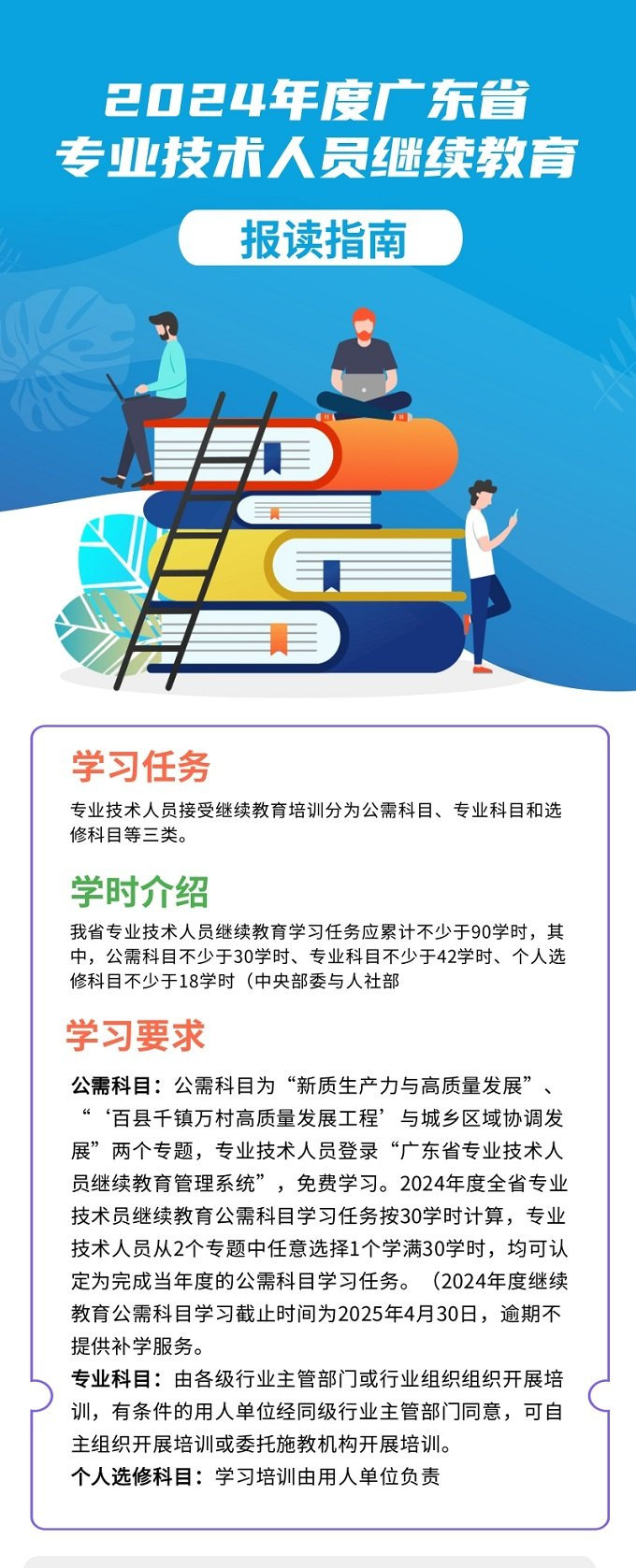 2024年度广东省
专业技术人员继续教育

报读指南

学习任务

专业技术人员接受继续教育培训分为公需科目、专业科目和选修科目等三类。

学时介绍

我省专业技术人员继续教育学习任务应累计不少于90学时，其中，公需科目不少于30学时、专业科目不少于42学时、个人选修科目不少于18学时（中央部委与人社部

学习要求

公需科目：公需科目为“新质生产力与高质量发展”、“‘百县千镇万村高质量发展工程’与城乡区域协调发展”两个专题，专业技术人员登录“广东省专业技术人员继续教育管理系统”，免费学习。2024年度全省专业技术员继续教育公需科目学习任务按30学时计算，专业技术人员从2个专题中任意选择1个学满30学时，均可认定为完成当年度的公需科目学习任务。（2024年度继续教育公需科目学习截止时间为2025年4月30日，逾期不提供补学服务。

专业科目：由各级行业主管部门或行业组织组织开展培训，有条件的用人单位经同级行业主管部门同意，可自主组织开展培训或委托施教机构开展培训。

个人选修科目：学习培训由用人单位负责